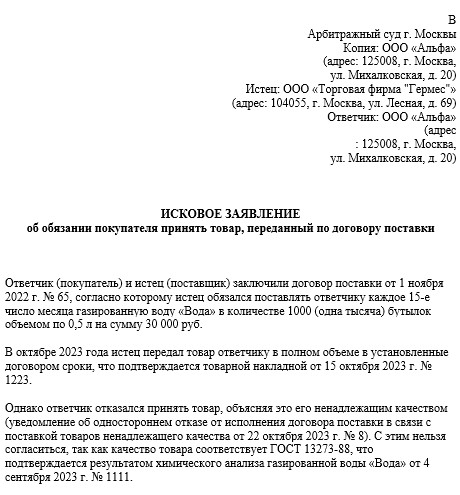 В
Арбитражный суд г. Москвы
Копия: ООО «Альфа»
(адрес: 125008, г. Москва,
ул. Михалковская, д. 20)
Истец: ООО «Торговая фирма "Гермес"»
(адрес: 104055, г. Москва, ул. Лесная, д. 69)
Ответчик: ООО «Альфа»
(адрес
: 125008, г. Москва,
ул. Михалковская, д. 20)

ИСКОВОЕ ЗАЯВЛЕНИЕ
об обязании покупателя принять товар, переданный по договору поставки

Ответчик (покупатель) и истец (поставщик) заключили договор поставки от 1 ноября 2022 г. № 65, согласно которому истец обязался поставлять ответчику каждое 15-е число месяца газированную воду «Вода» в количестве 1000 (одна тысяча) бутылок объемом по 0,5 л на сумму 30 000 руб.

В октябре 2023 года истец передал товар ответчику в полном объеме в установленные договором сроки, что подтверждается товарной накладной от 15 октября 2023 г. № 1223.

Однако ответчик отказался принять товар, объясняя это его ненадлежащим качеством (уведомление об одностороннем отказе от исполнения договора поставки в связи с поставкой товаров ненадлежащего качества от 22 октября 2023 г. № 8). С этим нельзя согласиться, так как качество товара соответствует ГОСТ 13273-88, что подтверждается результатом химического анализа газированной воды «Вода» от 4 сентября 2023 г. № 1111.